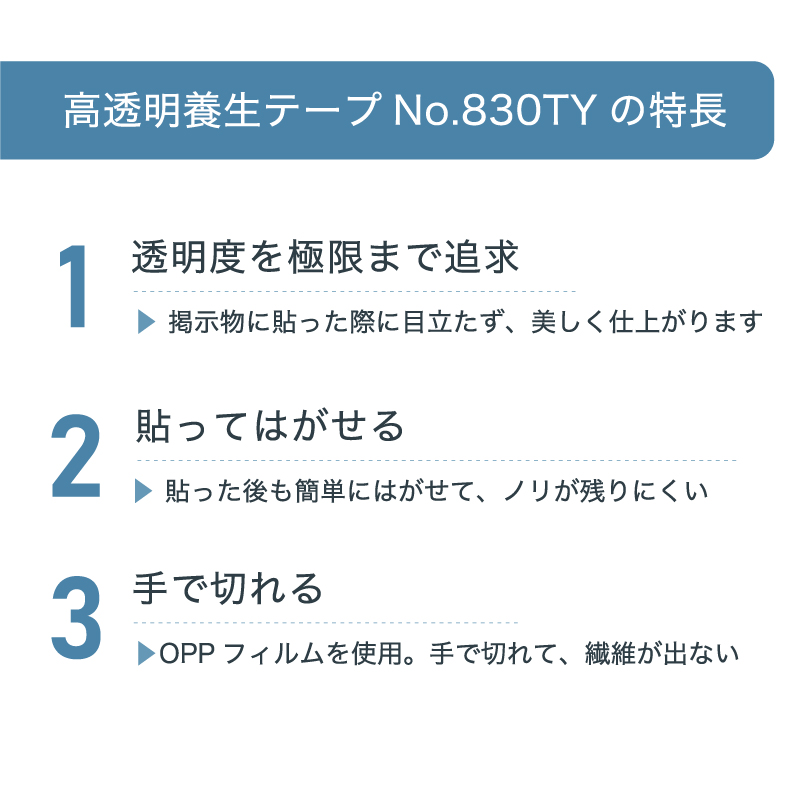 高透明養生テープ No.830TY の特長

1
透明度を極限まで追求
▶ 掲示物に貼った際に目立たず、美しく仕上がります

2
貼ってはがせる
▶ 貼った後も簡単にはがせて、ノリが残りにくい

3
手で切れる
▶OPP フィルムを使用。手で切れて、繊維が出ない